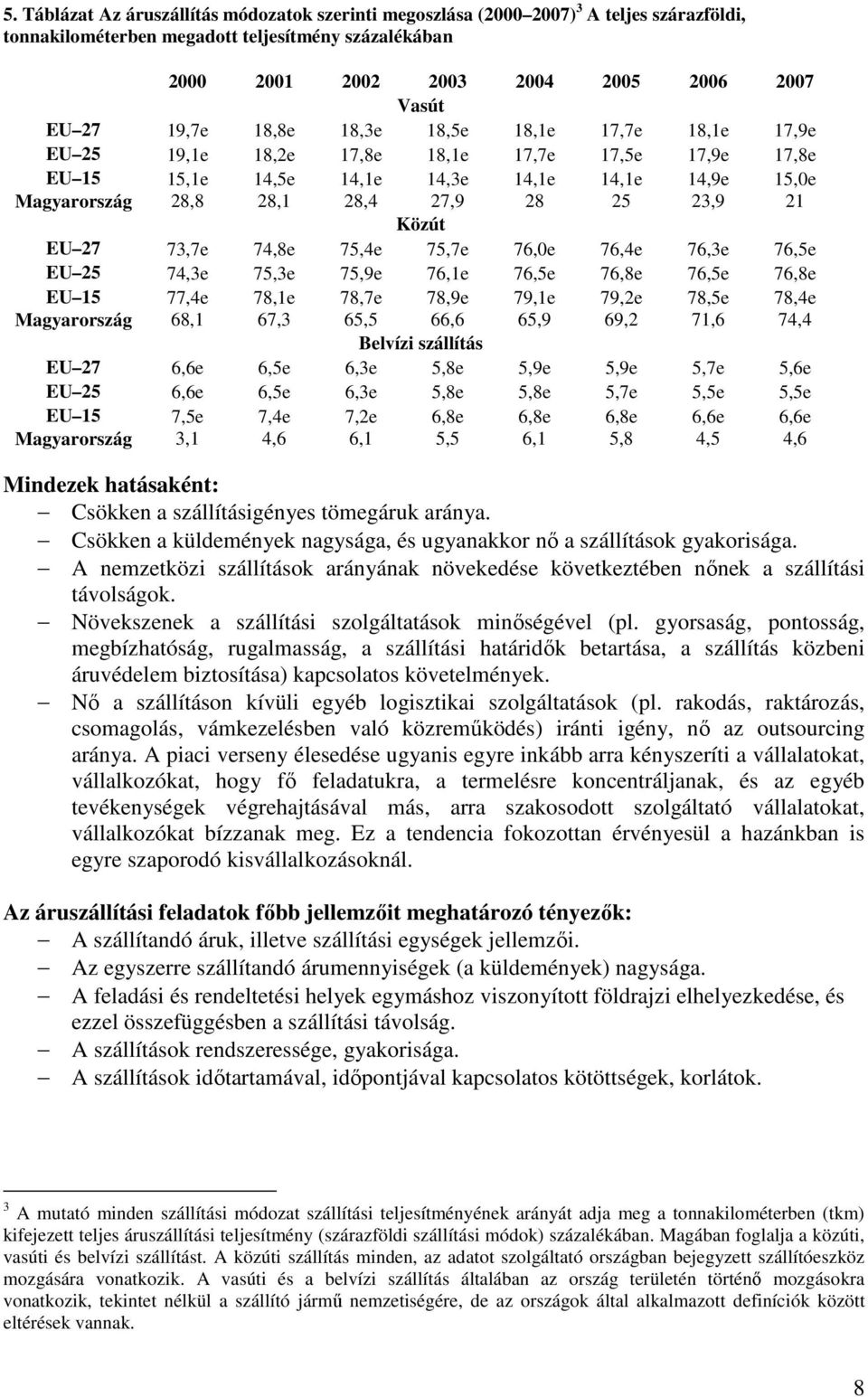 5. Táblázat Az áruszállítás módozatok szerinti megoszlása (2000 2007)$^3$ A teljes szárazföldi, tonnakilométerben megadott teljesítmény százalékában

| | 2000 | 2001 | 2002 | 2003 | 2004 | 2005 | 2006 | 2007 |
|---|---|---|---|---|---|---|---|---|
| | | | | Vasút | | | | |
| EU 27 | 19,7e | 18,8e | 18,3e | 18,5e | 18,1e | 17,7e | 18,1e | 17,9e |
| EU 25 | 19,1e | 18,2e | 17,8e | 18,1e | 17,7e | 17,5e | 17,9e | 17,8e |
| EU 15 | 15,1e | 14,5e | 14,1e | 14,3e | 14,1e | 14,1e | 14,9e | 15,0e |
| Magyarország | 28,8 | 28,1 | 28,4 | 27,9 | 28 | 25 | 23,9 | 21 |
| | | | | Közút | | | | |
| EU 27 | 73,7e | 74,8e | 75,4e | 75,7e | 76,0e | 76,4e | 76,3e | 76,5e |
| EU 25 | 74,3e | 75,3e | 75,9e | 76,1e | 76,5e | 76,8e | 76,5e | 76,8e |
| EU 15 | 77,4e | 78,1e | 78,7e | 78,9e | 79,1e | 79,2e | 78,5e | 78,4e |
| Magyarország | 68,1 | 67,3 | 65,5 | 66,6 | 65,9 | 69,2 | 71,6 | 74,4 |
| | | | | Belvízi szállítás | | | | |
| EU 27 | 6,6e | 6,5e | 6,3e | 5,8e | 5,9e | 5,9e | 5,7e | 5,6e |
| EU 25 | 6,6e | 6,5e | 6,3e | 5,8e | 5,8e | 5,7e | 5,5e | 5,5e |
| EU 15 | 7,5e | 7,4e | 7,2e | 6,8e | 6,8e | 6,8e | 6,6e | 6,6e |
| Magyarország | 3,1 | 4,6 | 6,1 | 5,5 | 6,1 | 5,8 | 4,5 | 4,6 |

Mindezek hatásaként:
– Csökken a szállításigényes tömegáruk aránya.
– Csökken a küldemények nagysága, és ugyanakkor nő a szállítások gyakorisága.
– A nemzetközi szállítások arányának növekedése következtében nőnek a szállítási távolságok.
– Növekszenek a szállítási szolgáltatások minőségével (pl. gyorsaság, pontosság, megbízhatóság, rugalmasság, a szállítási határidők betartása, a szállítás közbeni áruvédelem biztosítása) kapcsolatos követelmények.
– Nő a szállításon kívüli egyéb logisztikai szolgáltatások (pl. rakodás, raktározás, csomagolás, vámkezelésben való közreműködés) iránti igény, nő az outsourcing aránya. A piaci verseny élesedése ugyanis egyre inkább arra kényszeríti a vállalatokat, vállalkozókat, hogy fő feladatukra, a termelésre koncentráljanak, és az egyéb tevékenységek végrehajtásával más, arra szakosodott szolgáltató vállalatokat, vállalkozókat bízzanak meg. Ez a tendencia fokozottan érvényesül a hazánkban is egyre szaporodó kisvállalkozásoknál.

Az áruszállítási feladatok főbb jellemzőit meghatározó tényezők:
– A szállítandó áruk, illetve szállítási egységek jellemzői.
– Az egyszerre szállítandó árumennyiségek (a küldemények) nagysága.
– A feladási és rendeltetési helyek egymáshoz viszonyított földrajzi elhelyezkedése, és ezzel összefüggésben a szállítási távolság.
– A szállítások rendszeressége, gyakorisága.
– A szállítások időtartamával, időpontjával kapcsolatos kötöttségek, korlátok.

$^3$ A mutató minden szállítási módozat szállítási teljesítményének arányát adja meg a tonnakilométerben (tkm) kifejezett teljes áruszállítási teljesítmény (szárazföldi szállítási módok) százalékában. Magában foglalja a közúti, vasúti és belvízi szállítást. A közúti szállítás minden, az adatot szolgáltató országban bejegyzett szállítóeszköz mozgására vonatkozik. A vasúti és a belvízi szállítás általában az ország területén történő mozgásokra vonatkozik, tekintet nélkül a szállító jármű nemzetiségére, de az országok által alkalmazott definíciók között eltérések vannak.

8